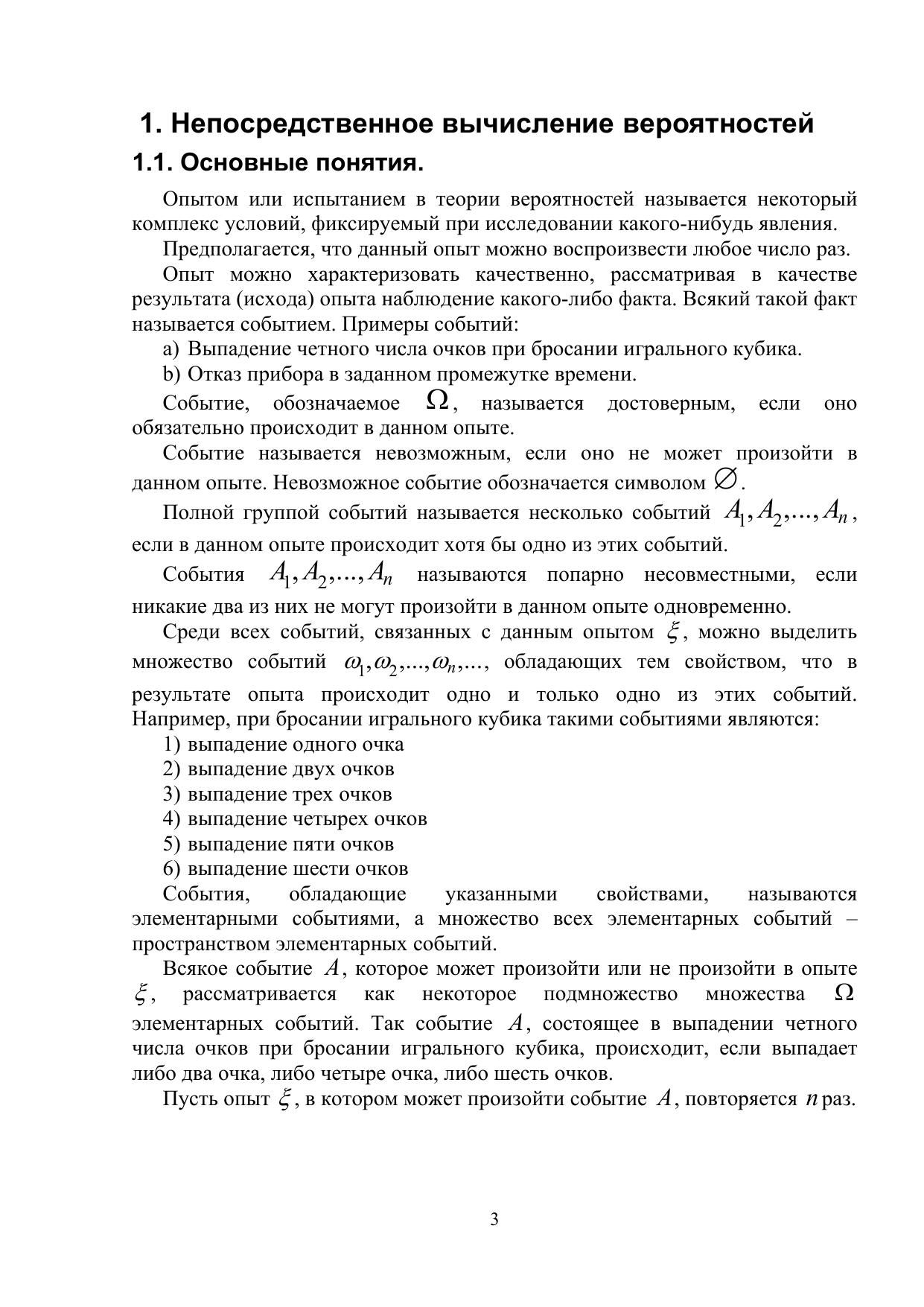 1. Непосредственное вычисление вероятностей

1.1. Основные понятия.

Опытом или испытанием в теории вероятностей называется некоторый комплекс условий, фиксируемый при исследовании какого-нибудь явления.

Предполагается, что данный опыт можно воспроизвести любое число раз.

Опыт можно характеризовать качественно, рассматривая в качестве результата (исхода) опыта наблюдение какого-либо факта. Всякий такой факт называется событием. Примеры событий:

a) Выпадение четного числа очков при бросании игрального кубика.

b) Отказ прибора в заданном промежутке времени.

Событие, обозначаемое $\Omega$, называется достоверным, если оно обязательно происходит в данном опыте.

Событие называется невозможным, если оно не может произойти в данном опыте. Невозможное событие обозначается символом $\varnothing$.

Полной группой событий называется несколько событий $A_1, A_2, ..., A_n$, если в данном опыте происходит хотя бы одно из этих событий.

События $A_1, A_2, ..., A_n$ называются попарно несовместными, если никакие два из них не могут произойти в данном опыте одновременно.

Среди всех событий, связанных с данным опытом $\xi$, можно выделить множество событий $\omega_1, \omega_2, ..., \omega_n, ...$, обладающих тем свойством, что в результате опыта происходит одно и только одно из этих событий. Например, при бросании игрального кубика такими событиями являются:

1) выпадение одного очка
2) выпадение двух очков
3) выпадение трех очков
4) выпадение четырех очков
5) выпадение пяти очков
6) выпадение шести очков

События, обладающие указанными свойствами, называются элементарными событиями, а множество всех элементарных событий – пространством элементарных событий.

Всякое событие $A$, которое может произойти или не произойти в опыте $\xi$, рассматривается как некоторое подмножество множества $\Omega$ элементарных событий. Так событие $A$, состоящее в выпадении четного числа очков при бросании игрального кубика, происходит, если выпадает либо два очка, либо четыре очка, либо шесть очков.

Пусть опыт $\xi$, в котором может произойти событие $A$, повторяется $n$ раз.

3